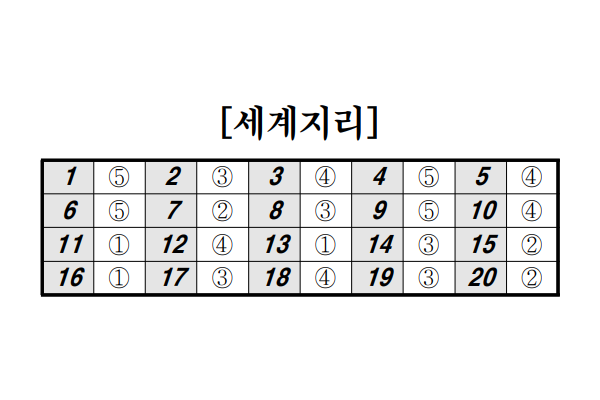 [세계지리]

| 1 | ⑤ | 2 | ③ | 3 | ④ | 4 | ⑤ | 5 | ④ |
|---|---|---|---|---|---|---|---|---|---|
| 6 | ⑤ | 7 | ② | 8 | ③ | 9 | ⑤ | 10 | ④ |
| 11 | ① | 12 | ④ | 13 | ① | 14 | ③ | 15 | ② |
| 16 | ① | 17 | ③ | 18 | ④ | 19 | ③ | 20 | ② |